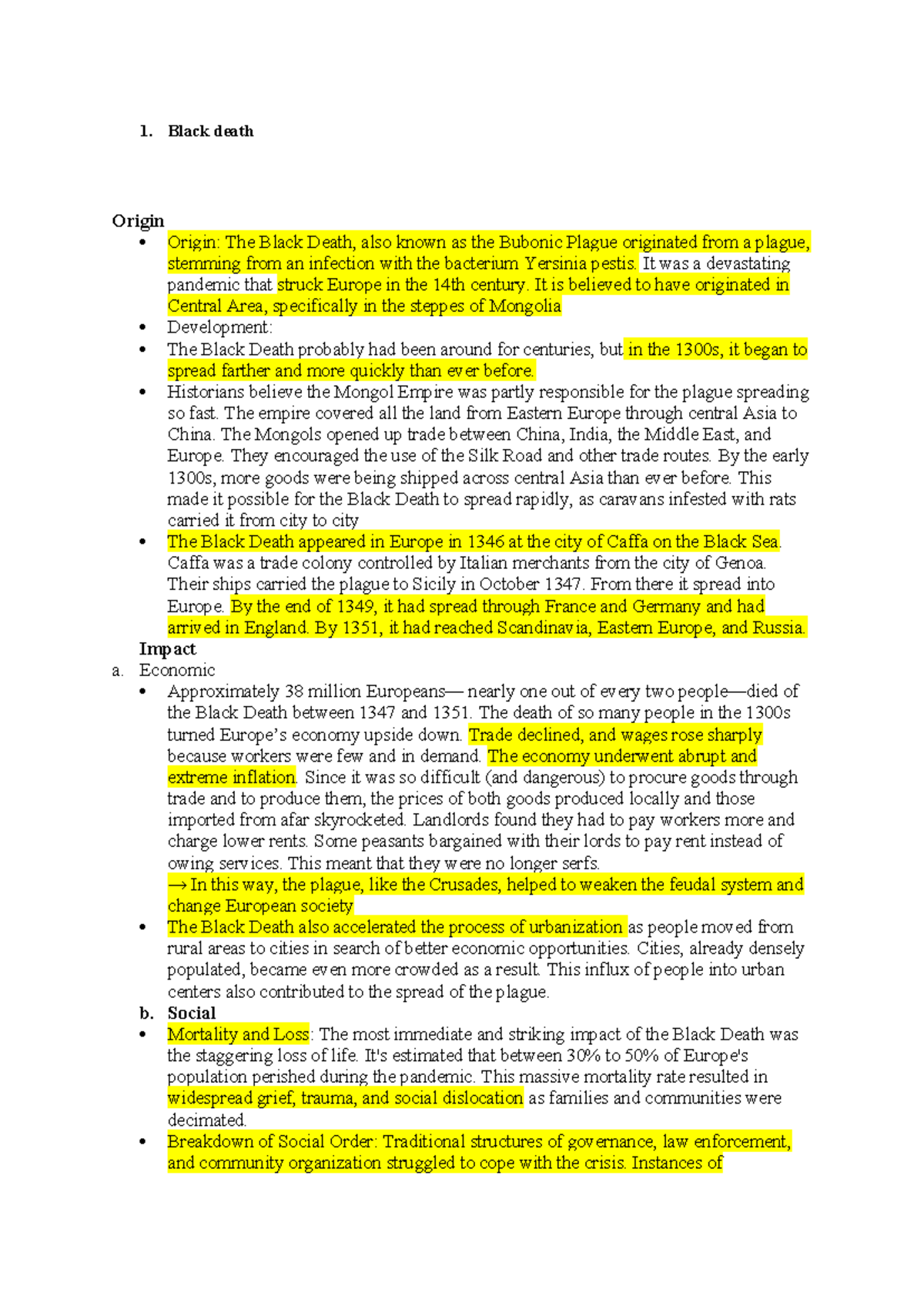 1. Black death

Origin

• Origin: The Black Death, also known as the Bubonic Plague originated from a plague, stemming from an infection with the bacterium Yersinia pestis. It was a devastating pandemic that struck Europe in the 14th century. It is believed to have originated in Central Area, specifically in the steppes of Mongolia
• Development:
• The Black Death probably had been around for centuries, but in the 1300s, it began to spread farther and more quickly than ever before.
• Historians believe the Mongol Empire was partly responsible for the plague spreading so fast. The empire covered all the land from Eastern Europe through central Asia to China. The Mongols opened up trade between China, India, the Middle East, and Europe. They encouraged the use of the Silk Road and other trade routes. By the early 1300s, more goods were being shipped across central Asia than ever before. This made it possible for the Black Death to spread rapidly, as caravans infested with rats carried it from city to city
• The Black Death appeared in Europe in 1346 at the city of Caffa on the Black Sea. Caffa was a trade colony controlled by Italian merchants from the city of Genoa. Their ships carried the plague to Sicily in October 1347. From there it spread into Europe. By the end of 1349, it had spread through France and Germany and had arrived in England. By 1351, it had reached Scandinavia, Eastern Europe, and Russia.

Impact

a. Economic
• Approximately 38 million Europeans— nearly one out of every two people—died of the Black Death between 1347 and 1351. The death of so many people in the 1300s turned Europe's economy upside down. Trade declined, and wages rose sharply because workers were few and in demand. The economy underwent abrupt and extreme inflation. Since it was so difficult (and dangerous) to procure goods through trade and to produce them, the prices of both goods produced locally and those imported from afar skyrocketed. Landlords found they had to pay workers more and charge lower rents. Some peasants bargained with their lords to pay rent instead of owing services. This meant that they were no longer serfs.
→ In this way, the plague, like the Crusades, helped to weaken the feudal system and change European society
• The Black Death also accelerated the process of urbanization as people moved from rural areas to cities in search of better economic opportunities. Cities, already densely populated, became even more crowded as a result. This influx of people into urban centers also contributed to the spread of the plague.

b. Social
• Mortality and Loss: The most immediate and striking impact of the Black Death was the staggering loss of life. It's estimated that between 30% to 50% of Europe's population perished during the pandemic. This massive mortality rate resulted in widespread grief, trauma, and social dislocation as families and communities were decimated.
• Breakdown of Social Order: Traditional structures of governance, law enforcement, and community organization struggled to cope with the crisis. Instances of